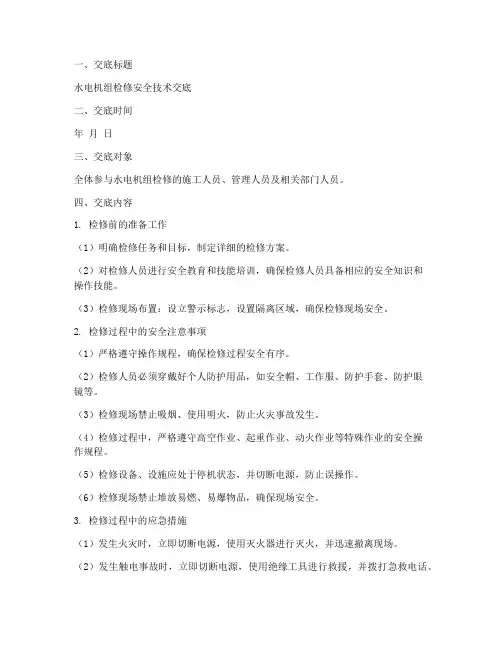 一、交底标题

水电机组检修安全技术交底

二、交底时间

年 月 日

三、交底对象

全体参与水电机组检修的施工人员、管理人员及相关部门人员。

四、交底内容

1. 检修前的准备工作

（1）明确检修任务和目标，制定详细的检修方案。

（2）对检修人员进行安全教育和技能培训，确保检修人员具备相应的安全知识和操作技能。

（3）检修现场布置：设立警示标志，设置隔离区域，确保检修现场安全。

2. 检修过程中的安全注意事项

（1）严格遵守操作规程，确保检修过程安全有序。

（2）检修人员必须穿戴好个人防护用品，如安全帽、工作服、防护手套、防护眼镜等。

（3）检修现场禁止吸烟、使用明火，防止火灾事故发生。

（4）检修过程中，严格遵守高空作业、起重作业、动火作业等特殊作业的安全操作规程。

（5）检修设备、设施应处于停机状态，并切断电源，防止误操作。

（6）检修现场禁止堆放易燃、易爆物品，确保现场安全。

3. 检修过程中的应急措施

（1）发生火灾时，立即切断电源，使用灭火器进行灭火，并迅速撤离现场。

（2）发生触电事故时，立即切断电源，使用绝缘工具进行救援，并拨打急救电话。